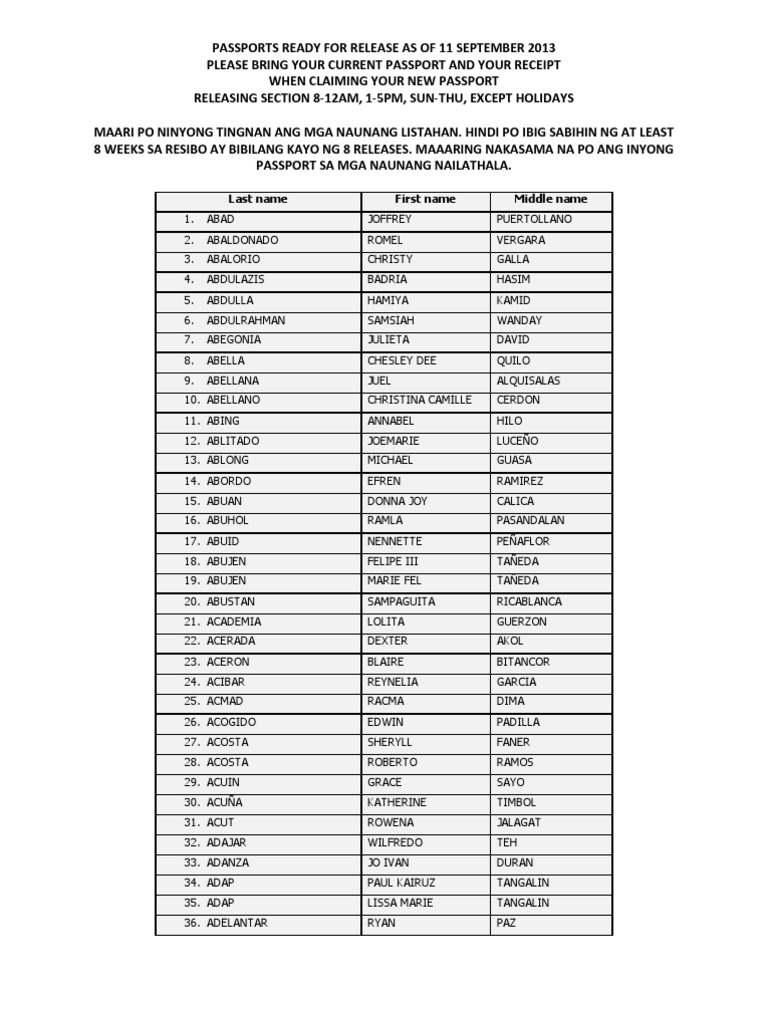 PASSPORTS READY FOR RELEASE AS OF 11 SEPTEMBER 2013
PLEASE BRING YOUR CURRENT PASSPORT AND YOUR RECEIPT
WHEN CLAIMING YOUR NEW PASSPORT
RELEASING SECTION 8-12AM, 1-5PM, SUN-THU, EXCEPT HOLIDAYS

MAARI PO NINYONG TINGNAN ANG MGA NAUNANG LISTAHAN. HINDI PO IBIG SABIHIN NG AT LEAST 8 WEEKS SA RESIBO AY BIBILANG KAYO NG 8 RELEASES. MAAARING NAKASAMA NA PO ANG INYONG PASSPORT SA MGA NAUNANG NAILATHALA.

| Last name | First name | Middle name |
|---|---|---|
| 1. ABAD | JOFFREY | PUERTOLLANO |
| 2. ABALDONADO | ROMEL | VERGARA |
| 3. ABALORIO | CHRISTY | GALLA |
| 4. ABDULAZIS | BADRIA | HASIM |
| 5. ABDULLA | HAMIYA | KAMID |
| 6. ABDULRAHMAN | SAMSIAH | WANDAY |
| 7. ABEGONIA | JULIETA | DAVID |
| 8. ABELLA | CHESLEY DEE | QUILO |
| 9. ABELLANA | JUEL | ALQUISALAS |
| 10. ABELLANO | CHRISTINA CAMILLE | CERDON |
| 11. ABING | ANNABEL | HILO |
| 12. ABLITADO | JOEMARIE | LUCEÑO |
| 13. ABLONG | MICHAEL | GUASA |
| 14. ABORDO | EFREN | RAMIREZ |
| 15. ABUAN | DONNA JOY | CALICA |
| 16. ABUHOL | RAMLA | PASANDALAN |
| 17. ABUID | NENNETTE | PEÑAFLOR |
| 18. ABUJEN | FELIPE III | TAÑEDA |
| 19. ABUJEN | MARIE FEL | TAÑEDA |
| 20. ABUSTAN | SAMPAGUITA | RICABLANCA |
| 21. ACADEMIA | LOLITA | GUERZON |
| 22. ACERADA | DEXTER | AKOL |
| 23. ACERON | BLAIRE | BITANCOR |
| 24. ACIBAR | REYNELIA | GARCIA |
| 25. ACMAD | RACMA | DIMA |
| 26. ACOGIDO | EDWIN | PADILLA |
| 27. ACOSTA | SHERYLL | FANER |
| 28. ACOSTA | ROBERTO | RAMOS |
| 29. ACUIN | GRACE | SAYO |
| 30. ACUÑA | KATHERINE | TIMBOL |
| 31. ACUT | ROWENA | JALAGAT |
| 32. ADAJAR | WILFREDO | TEH |
| 33. ADANZA | JO IVAN | DURAN |
| 34. ADAP | PAUL KAIRUZ | TANGALIN |
| 35. ADAP | LISSA MARIE | TANGALIN |
| 36. ADELANTAR | RYAN | PAZ |